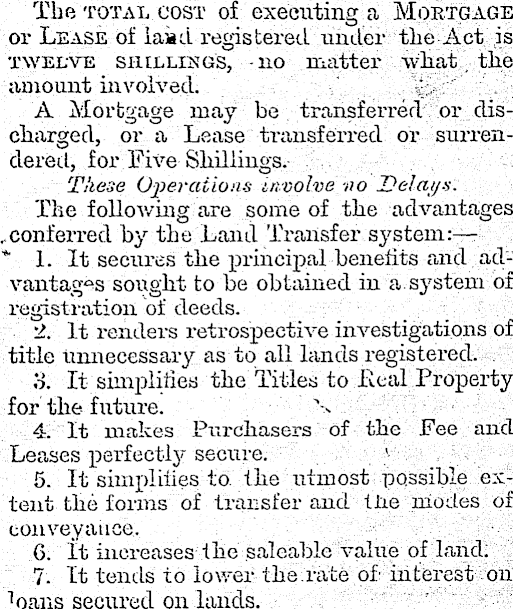 The TOTAL COST of executing a MORTGAGE or LEASE of land registered under the Act is TWELVE SHILLINGS, no matter what the amount involved.

A Mortgage may be transferred or discharged, or a Lease transferred or surrendered, for Five Shillings.

These Operations involve no Delays.

The following are some of the advantages conferred by the Land Transfer system:—

1. It secures the principal benefits and advantages sought to be obtained in a system of registration of deeds.

2. It renders retrospective investigations of title unnecessary as to all lands registered.

3. It simplifies the Titles to Real Property for the future.

4. It makes Purchasers of the Fee and Leases perfectly secure.

5. It simplifies to the utmost possible extent the forms of transfer and the modes of conveyance.

6. It increases the saleable value of land.

7. It tends to lower the rate of interest on loans secured on lands.